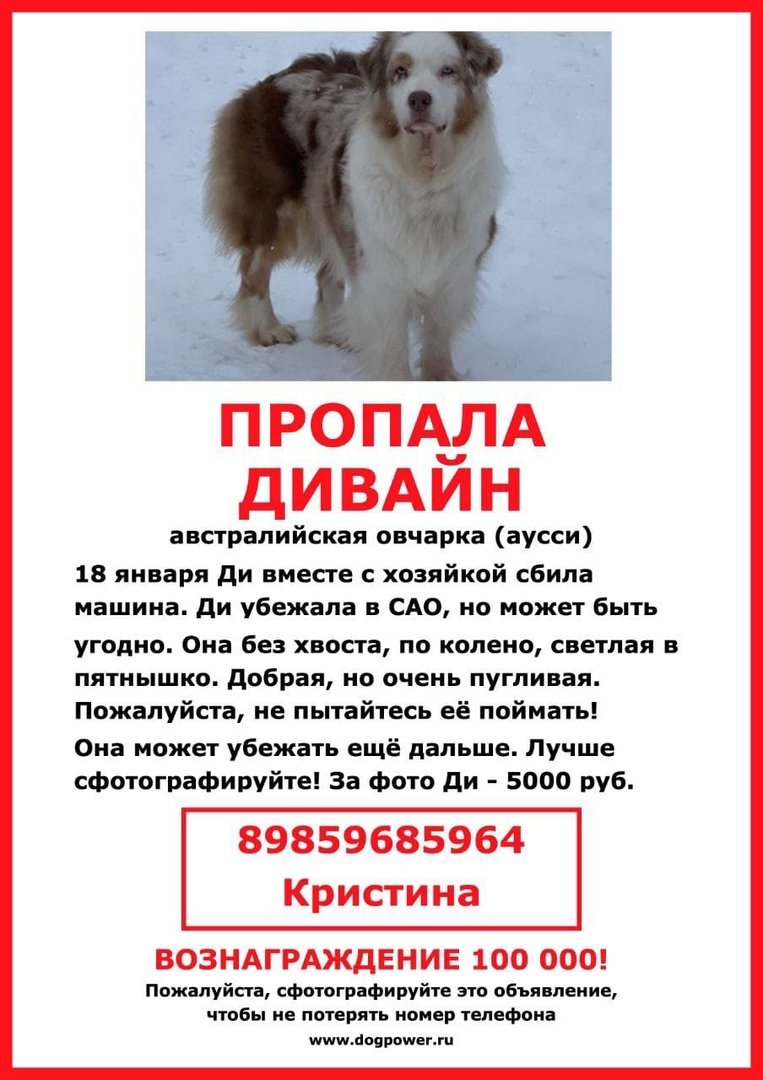 ПРОПАЛА
ДИВАЙН

австралийская овчарка (аусси)

18 января Ди вместе с хозяйкой сбила машина. Ди убежала в САО, но может быть угодно. Она без хвоста, по колено, светлая в пятнышко. Добрая, но очень пугливая. Пожалуйста, не пытайтесь её поймать! Она может убежать ещё дальше. Лучше сфотографируйте! За фото Ди - 5000 руб.

89859685964
Кристина

ВОЗНАГРАЖДЕНИЕ 100 000!

Пожалуйста, сфотографируйте это объявление, чтобы не потерять номер телефона

www.dogpower.ru